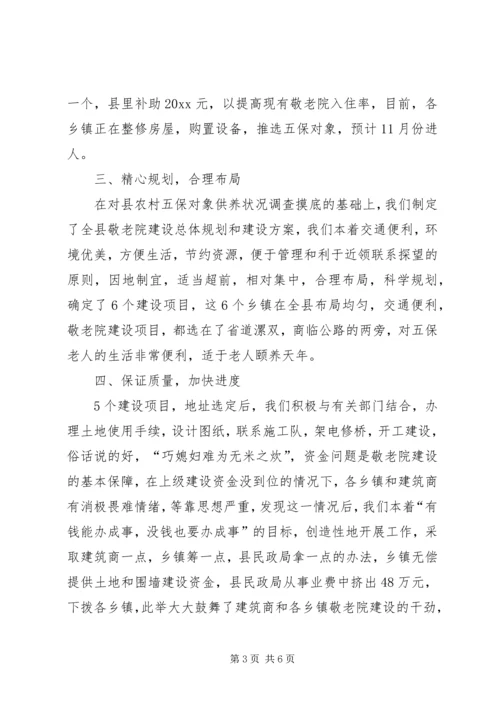 一个，县里补助20xx元，以提高现有敬老院入住率，目前，各乡镇正在整修房屋，购置设备，推选五保对象，预计11月份进人。

三、精心规划，合理布局

在对县农村五保对象供养状况调查摸底的基础上，我们制定了全县敬老院建设总体规划和建设方案，我们本着交通便利，环境优美，方便生活，节约资源，便于管理和利于近领联系探望的原则，因地制宜，适当超前，相对集中，合理布局，科学规划，确定了6个建设项目，这6个乡镇在全县布局均匀，交通便利，敬老院建设项目，都选在了省道漯双，商临公路的两旁，对五保老人的生活非常便利，适于老人颐养天年。

四、保证质量，加快进度

5个建设项目，地址选定后，我们积极与有关部门结合，办理土地使用手续，设计图纸，联系施工队，架电修桥，开工建设，俗话说的好，“巧媳妇难为无米之炊”，资金问题是敬老院建设的基本保障，在上级建设资金没到位的情况下，各乡镇和建筑商有消极畏难情绪，等靠思想严重，发现这一情况后，我们本着“有钱能办成事，没钱也要办成事”的目标，创造性地开展工作，采取建筑商一点，乡镇筹一点，县民政局拿一点的办法，乡镇无偿提供土地和围墙建设资金，县民政局从事业费中挤出48万元，下拨各乡镇，此举大大鼓舞了建筑商和各乡镇敬老院建设的干劲，

第3页 共6页